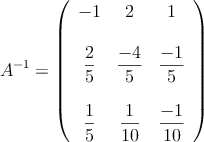 $A^{-1} = \begin{pmatrix} -1 & 2 & 1 \\ \frac{2}{5} & \frac{-4}{5} & \frac{-1}{5} \\ \frac{1}{5} & \frac{1}{10} & \frac{-1}{10} \end{pmatrix}$